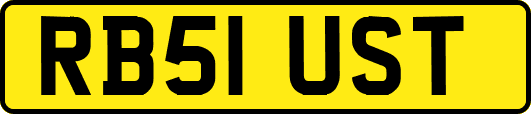 RB51 UST